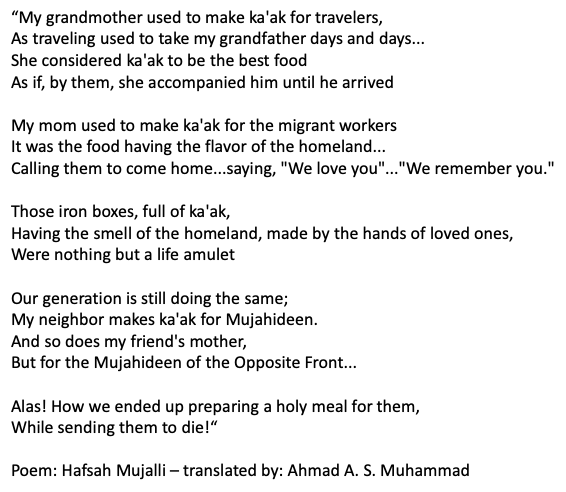 “My grandmother used to make ka'ak for travelers,
As traveling used to take my grandfather days and days...
She considered ka'ak to be the best food
As if, by them, she accompanied him until he arrived

My mom used to make ka'ak for the migrant workers
It was the food having the flavor of the homeland...
Calling them to come home...saying, "We love you"..."We remember you."

Those iron boxes, full of ka'ak,
Having the smell of the homeland, made by the hands of loved ones,
Were nothing but a life amulet

Our generation is still doing the same;
My neighbor makes ka'ak for Mujahideen.
And so does my friend's mother,
But for the Mujahideen of the Opposite Front...

Alas! How we ended up preparing a holy meal for them,
While sending them to die!“

Poem: Hafsah Mujalli – translated by: Ahmad A. S. Muhammad